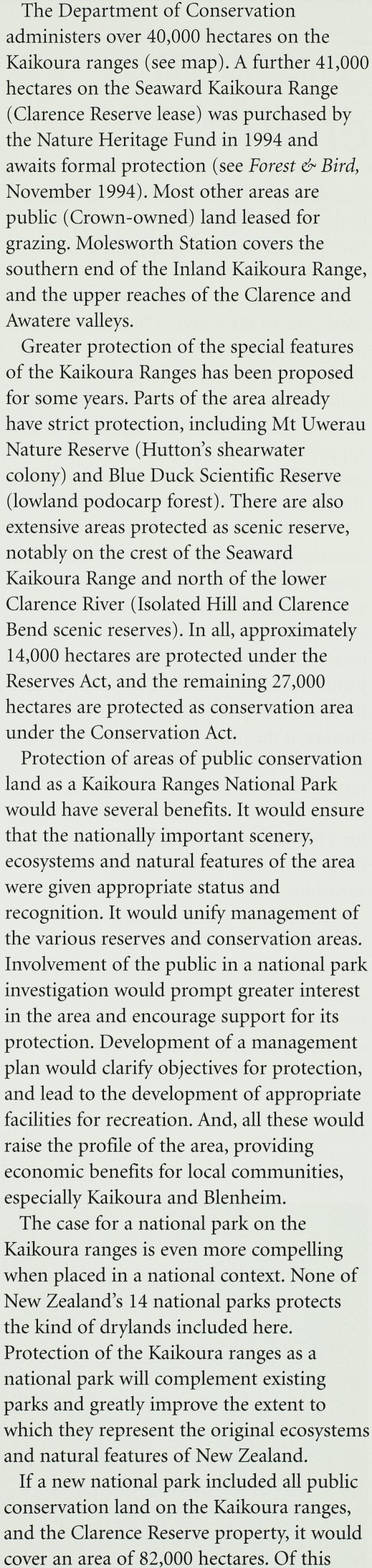 The Department of Conservation administers over 40,000 hectares on the Kaikoura ranges (see map). A further 41,000 hectares on the Seaward Kaikoura Range (Clarence Reserve lease) was purchased by the Nature Heritage Fund in 1994 and awaits formal protection (see Forest & Bird, November 1994). Most other areas are public (Crown-owned) land leased for grazing. Molesworth Station covers the southern end of the Inland Kaikoura Range, and the upper reaches of the Clarence and Awatere valleys.

Greater protection of the special features of the Kaikoura Ranges has been proposed for some years. Parts of the area already have strict protection, including Mt Uwerau Nature Reserve (Hutton's shearwater colony) and Blue Duck Scientific Reserve (lowland podocarp forest). There are also extensive areas protected as scenic reserve, notably on the crest of the Seaward Kaikoura Range and north of the lower Clarence River (Isolated Hill and Clarence Bend scenic reserves). In all, approximately 14,000 hectares are protected under the Reserves Act, and the remaining 27,000 hectares are protected as conservation area under the Conservation Act.

Protection of areas of public conservation land as a Kaikoura Ranges National Park would have several benefits. It would ensure that the nationally important scenery, ecosystems and natural features of the area were given appropriate status and recognition. It would unify management of the various reserves and conservation areas. Involvement of the public in a national park investigation would prompt greater interest in the area and encourage support for its protection. Development of a management plan would clarify objectives for protection, and lead to the development of appropriate facilities for recreation. And, all these would raise the profile of the area, providing economic benefits for local communities, especially Kaikoura and Blenheim.

The case for a national park on the Kaikoura ranges is even more compelling when placed in a national context. None of New Zealand's 14 national parks protects the kind of drylands included here. Protection of the Kaikoura ranges as a national park will complement existing parks and greatly improve the extent to which they represent the original ecosystems and natural features of New Zealand.

If a new national park included all public conservation land on the Kaikoura ranges, and the Clarence Reserve property, it would cover an area of 82,000 hectares. Of this